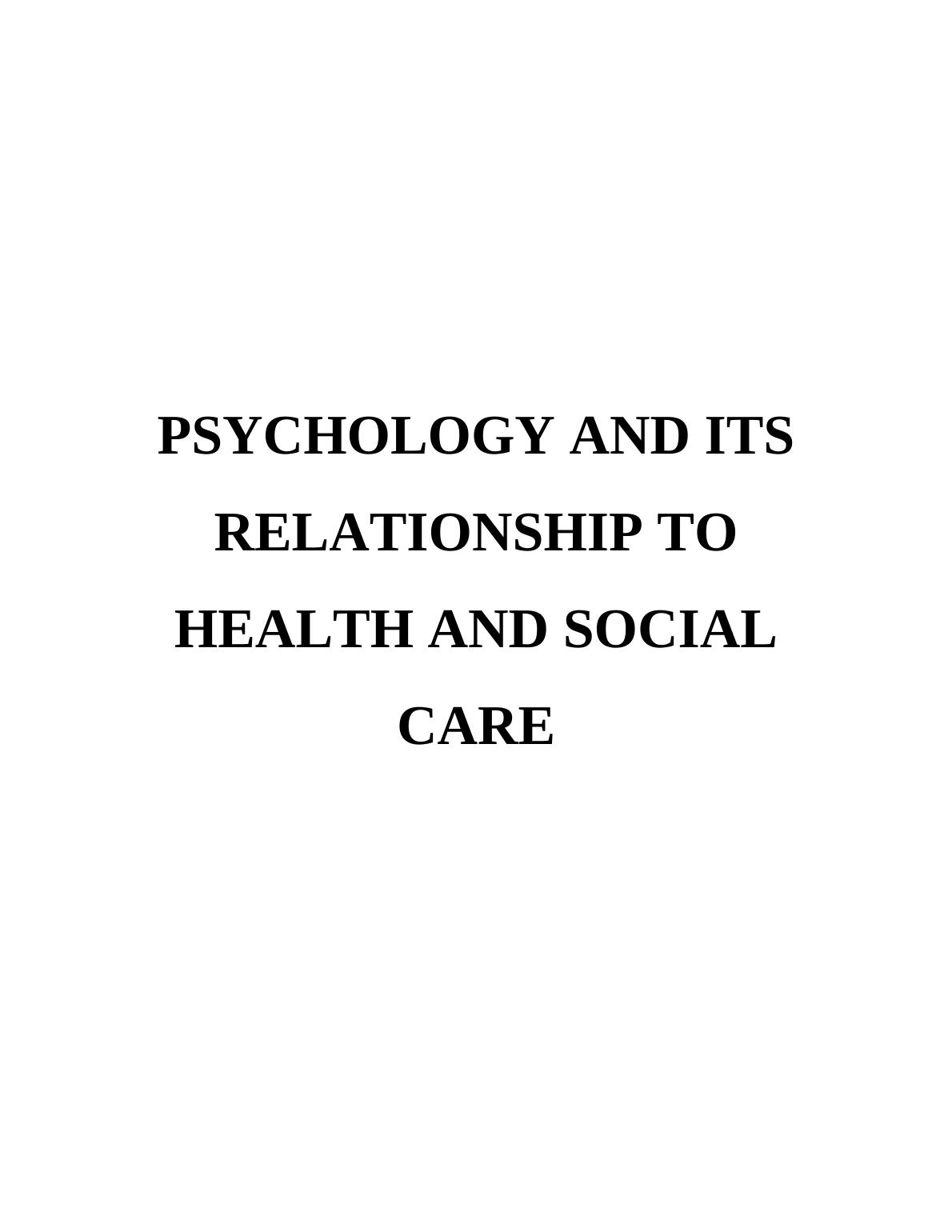 PSYCHOLOGY AND ITS RELATIONSHIP TO HEALTH AND SOCIAL CARE